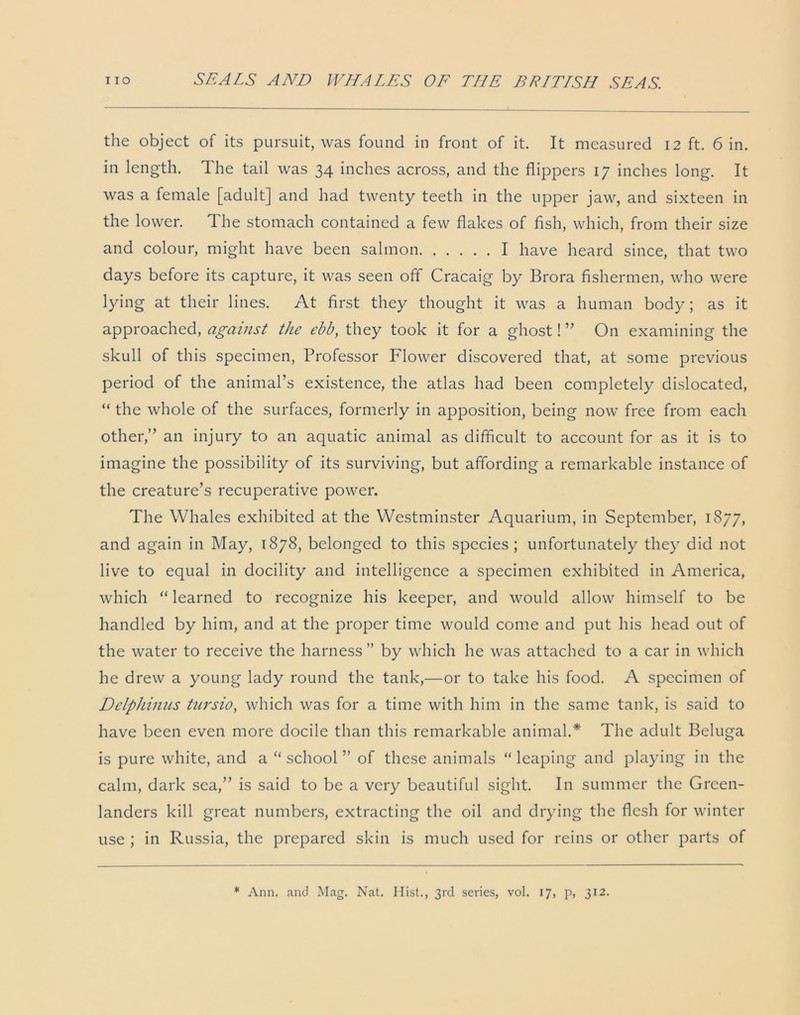 110 SEALS AND WHALES OF THE BRITISH SEAS.

the object of its pursuit, was found in front of it. It measured 12 ft. 6 in. in length. The tail was 34 inches across, and the flippers 17 inches long. It was a female [adult] and had twenty teeth in the upper jaw, and sixteen in the lower. The stomach contained a few flakes of fish, which, from their size and colour, might have been salmon. . . . . . I have heard since, that two days before its capture, it was seen off Cracaig by Brora fishermen, who were lying at their lines. At first they thought it was a human body; as it approached, against the ebb, they took it for a ghost!" On examining the skull of this specimen, Professor Flower discovered that, at some previous period of the animal's existence, the atlas had been completely dislocated, "the whole of the surfaces, formerly in apposition, being now free from each other," an injury to an aquatic animal as difficult to account for as it is to imagine the possibility of its surviving, but affording a remarkable instance of the creature's recuperative power.

The Whales exhibited at the Westminster Aquarium, in September, 1877, and again in May, 1878, belonged to this species; unfortunately they did not live to equal in docility and intelligence a specimen exhibited in America, which "learned to recognize his keeper, and would allow himself to be handled by him, and at the proper time would come and put his head out of the water to receive the harness" by which he was attached to a car in which he drew a young lady round the tank,—or to take his food. A specimen of Delphinus tursio, which was for a time with him in the same tank, is said to have been even more docile than this remarkable animal.* The adult Beluga is pure white, and a "school" of these animals "leaping and playing in the calm, dark sea," is said to be a very beautiful sight. In summer the Greenlanders kill great numbers, extracting the oil and drying the flesh for winter use; in Russia, the prepared skin is much used for reins or other parts of

* Ann. and Mag. Nat. Hist., 3rd series, vol. 17, p, 312.